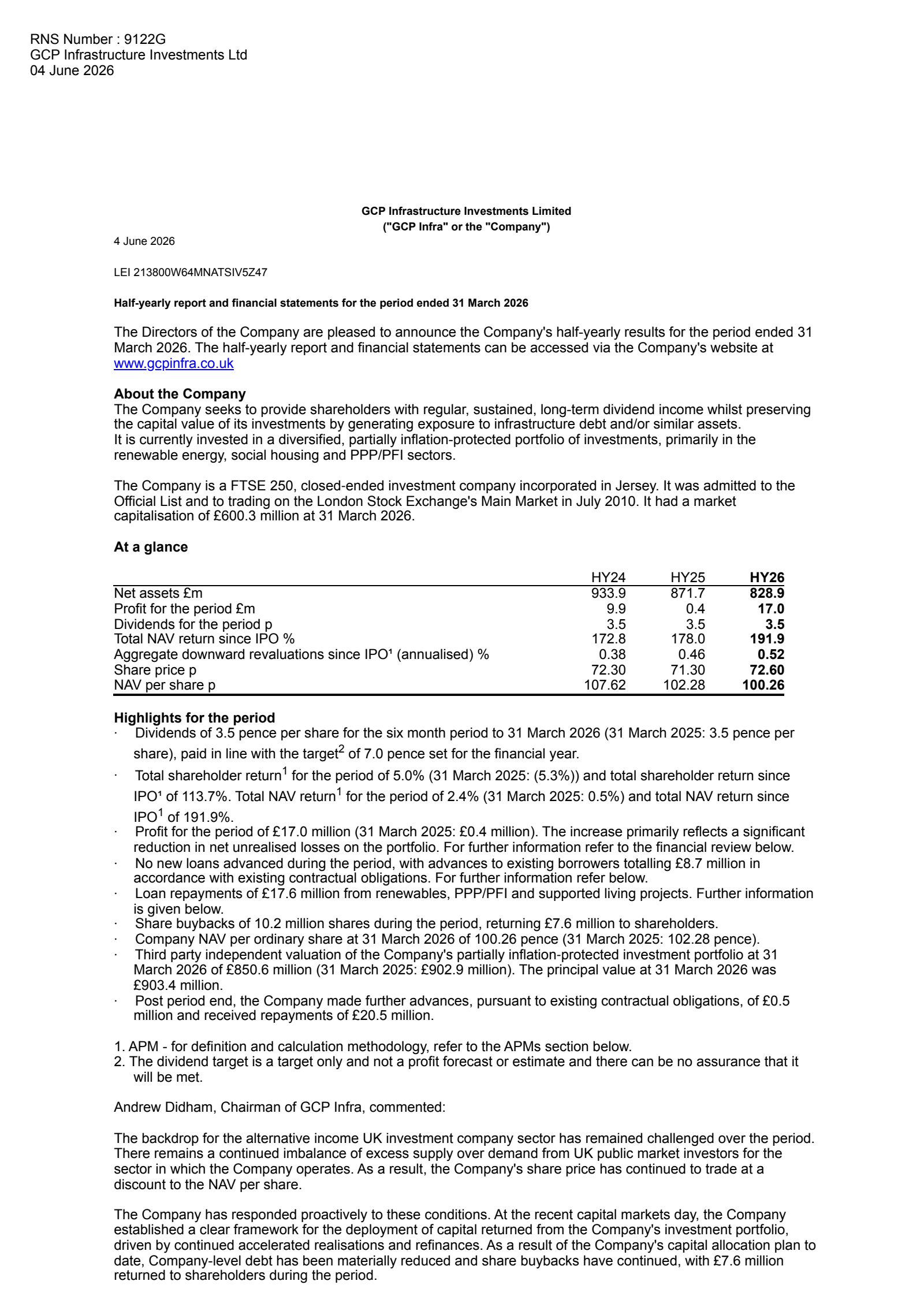 RNS Number : 9122G
GCP Infrastructure Investments Ltd
04 June 2026

GCP Infrastructure Investments Limited
("GCP Infra" or the "Company")

4 June 2026

LEI 213800W64MNATSIV5Z47

Half-yearly report and financial statements for the period ended 31 March 2026

The Directors of the Company are pleased to announce the Company's half-yearly results for the period ended 31 March 2026. The half-yearly report and financial statements can be accessed via the Company's website at www.gcpinfra.co.uk

About the Company
The Company seeks to provide shareholders with regular, sustained, long-term dividend income whilst preserving the capital value of its investments by generating exposure to infrastructure debt and/or similar assets.
It is currently invested in a diversified, partially inflation-protected portfolio of investments, primarily in the renewable energy, social housing and PPP/PFI sectors.

The Company is a FTSE 250, closed-ended investment company incorporated in Jersey. It was admitted to the Official List and to trading on the London Stock Exchange's Main Market in July 2010. It had a market capitalisation of £600.3 million at 31 March 2026.

At a glance

| | HY24 | HY25 | HY26 |
|---|---|---|---|
| Net assets £m | 933.9 | 871.7 | 828.9 |
| Profit for the period £m | 9.9 | 0.4 | 17.0 |
| Dividends for the period p | 3.5 | 3.5 | 3.5 |
| Total NAV return since IPO % | 172.8 | 178.0 | 191.9 |
| Aggregate downward revaluations since IPO¹ (annualised) % | 0.38 | 0.46 | 0.52 |
| Share price p | 72.30 | 71.30 | 72.60 |
| NAV per share p | 107.62 | 102.28 | 100.26 |

Highlights for the period
· Dividends of 3.5 pence per share for the six month period to 31 March 2026 (31 March 2025: 3.5 pence per share), paid in line with the target$^2$ of 7.0 pence set for the financial year.
· Total shareholder return$^1$ for the period of 5.0% (31 March 2025: (5.3%)) and total shareholder return since IPO¹ of 113.7%. Total NAV return$^1$ for the period of 2.4% (31 March 2025: 0.5%) and total NAV return since IPO$^1$ of 191.9%.
· Profit for the period of £17.0 million (31 March 2025: £0.4 million). The increase primarily reflects a significant reduction in net unrealised losses on the portfolio. For further information refer to the financial review below.
· No new loans advanced during the period, with advances to existing borrowers totalling £8.7 million in accordance with existing contractual obligations. For further information refer below.
· Loan repayments of £17.6 million from renewables, PPP/PFI and supported living projects. Further information is given below.
· Share buybacks of 10.2 million shares during the period, returning £7.6 million to shareholders.
· Company NAV per ordinary share at 31 March 2026 of 100.26 pence (31 March 2025: 102.28 pence).
· Third party independent valuation of the Company's partially inflation-protected investment portfolio at 31 March 2026 of £850.6 million (31 March 2025: £902.9 million). The principal value at 31 March 2026 was £903.4 million.
· Post period end, the Company made further advances, pursuant to existing contractual obligations, of £0.5 million and received repayments of £20.5 million.

1. APM - for definition and calculation methodology, refer to the APMs section below.
2. The dividend target is a target only and not a profit forecast or estimate and there can be no assurance that it will be met.

Andrew Didham, Chairman of GCP Infra, commented:

The backdrop for the alternative income UK investment company sector has remained challenged over the period. There remains a continued imbalance of excess supply over demand from UK public market investors for the sector in which the Company operates. As a result, the Company's share price has continued to trade at a discount to the NAV per share.

The Company has responded proactively to these conditions. At the recent capital markets day, the Company established a clear framework for the deployment of capital returned from the Company's investment portfolio, driven by continued accelerated realisations and refinances. As a result of the Company's capital allocation plan to date, Company-level debt has been materially reduced and share buybacks have continued, with £7.6 million returned to shareholders during the period.